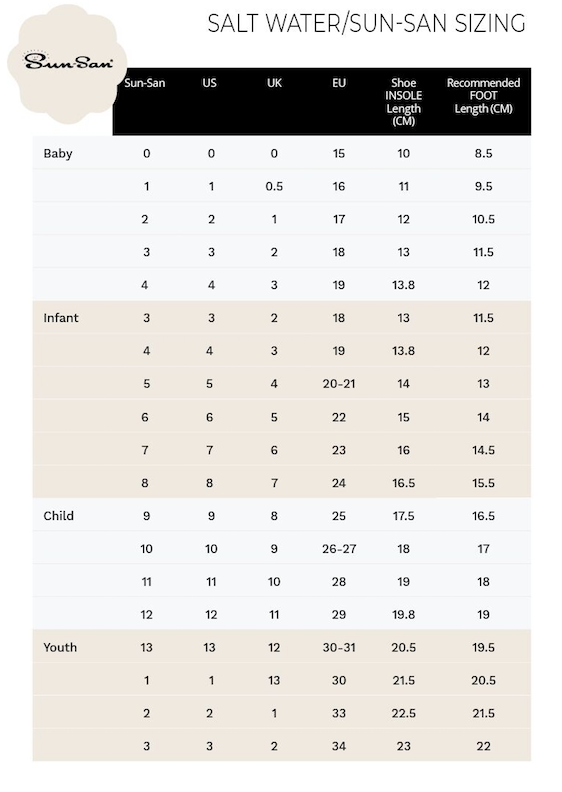 SALT WATER/SUN-SAN SIZING

Sun-San

| | Sun-San | US | UK | EU | Shoe INSOLE Length (CM) | Recommended FOOT Length (CM) |
|---|---|---|---|---|---|---|
| Baby | 0 | 0 | 0 | 15 | 10 | 8.5 |
| | 1 | 1 | 0.5 | 16 | 11 | 9.5 |
| | 2 | 2 | 1 | 17 | 12 | 10.5 |
| | 3 | 3 | 2 | 18 | 13 | 11.5 |
| | 4 | 4 | 3 | 19 | 13.8 | 12 |
| Infant | 3 | 3 | 2 | 18 | 13 | 11.5 |
| | 4 | 4 | 3 | 19 | 13.8 | 12 |
| | 5 | 5 | 4 | 20-21 | 14 | 13 |
| | 6 | 6 | 5 | 22 | 15 | 14 |
| | 7 | 7 | 6 | 23 | 16 | 14.5 |
| | 8 | 8 | 7 | 24 | 16.5 | 15.5 |
| Child | 9 | 9 | 8 | 25 | 17.5 | 16.5 |
| | 10 | 10 | 9 | 26-27 | 18 | 17 |
| | 11 | 11 | 10 | 28 | 19 | 18 |
| | 12 | 12 | 11 | 29 | 19.8 | 19 |
| Youth | 13 | 13 | 12 | 30-31 | 20.5 | 19.5 |
| | 1 | 1 | 13 | 30 | 21.5 | 20.5 |
| | 2 | 2 | 1 | 33 | 22.5 | 21.5 |
| | 3 | 3 | 2 | 34 | 23 | 22 |